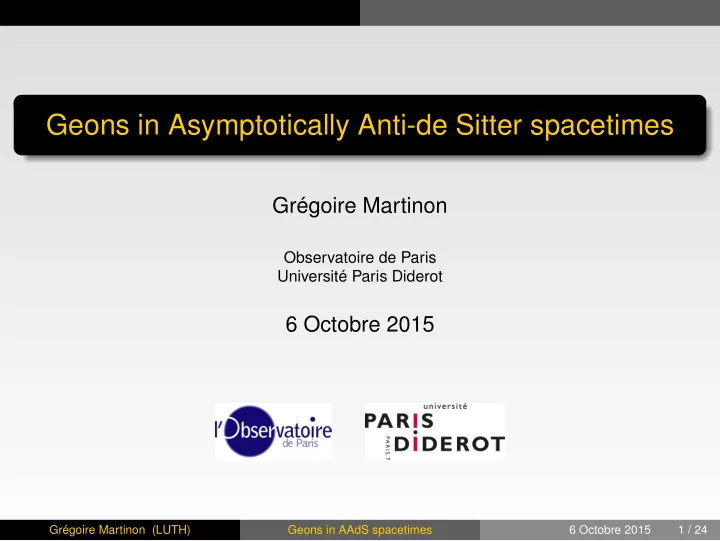 Geons in Asymptotically Anti-de Sitter spacetimes

Grégoire Martinon

Observatoire de Paris
Université Paris Diderot

6 Octobre 2015

l'Observatoire de Paris

université PARIS DIDEROT PARIS 7

Grégoire Martinon (LUTH) Geons in AAdS spacetimes 6 Octobre 2015 1 / 24